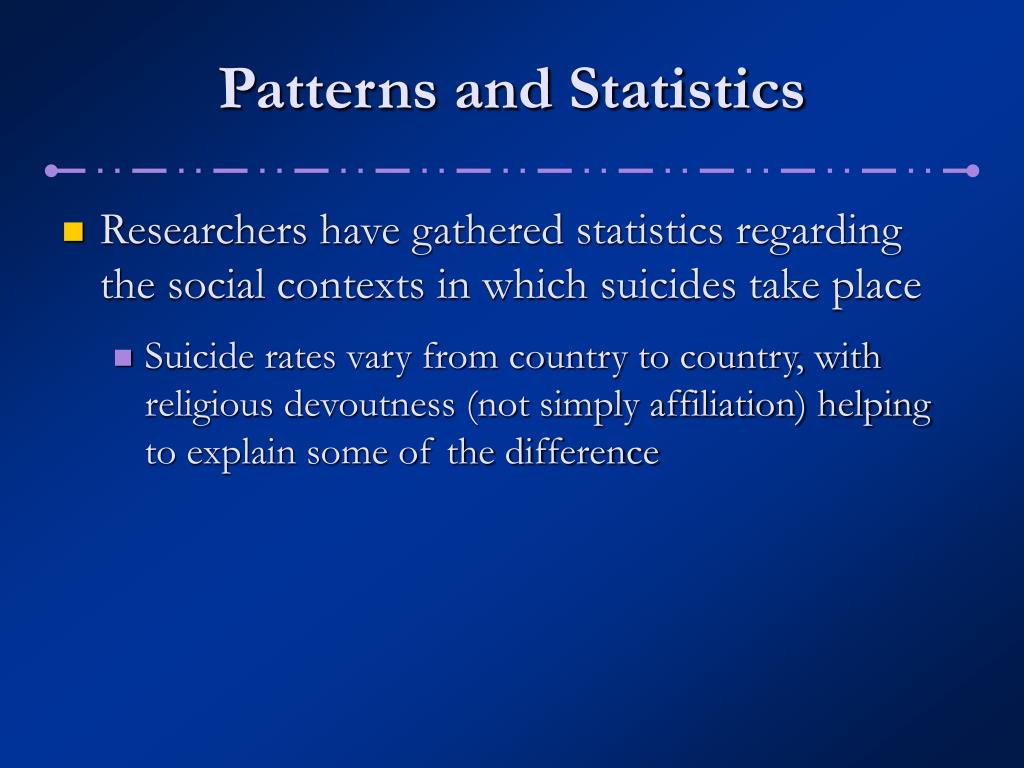 Patterns and Statistics

Researchers have gathered statistics regarding the social contexts in which suicides take place

Suicide rates vary from country to country, with religious devoutness (not simply affiliation) helping to explain some of the difference